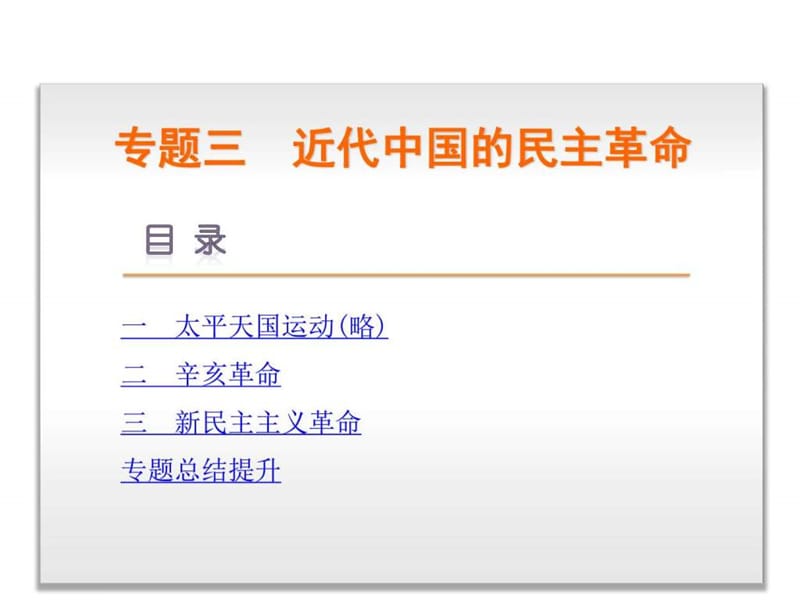 专题三　近代中国的民主革命

目 录

一　太平天国运动(略)

二　辛亥革命

三　新民主主义革命

专题总结提升